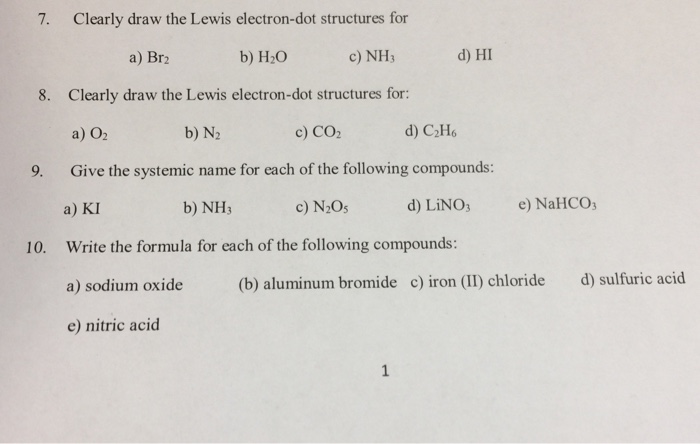 7. Clearly draw the Lewis electron-dot structures for

a) $Br_2$ b) $H_2O$ c) $NH_3$ d) HI

8. Clearly draw the Lewis electron-dot structures for:

a) $O_2$ b) $N_2$ c) $CO_2$ d) $C_2H_6$

9. Give the systemic name for each of the following compounds:

a) KI b) $NH_3$ c) $N_2O_5$ d) $LiNO_3$ e) $NaHCO_3$

10. Write the formula for each of the following compounds:

a) sodium oxide (b) aluminum bromide c) iron (II) chloride d) sulfuric acid

e) nitric acid

1